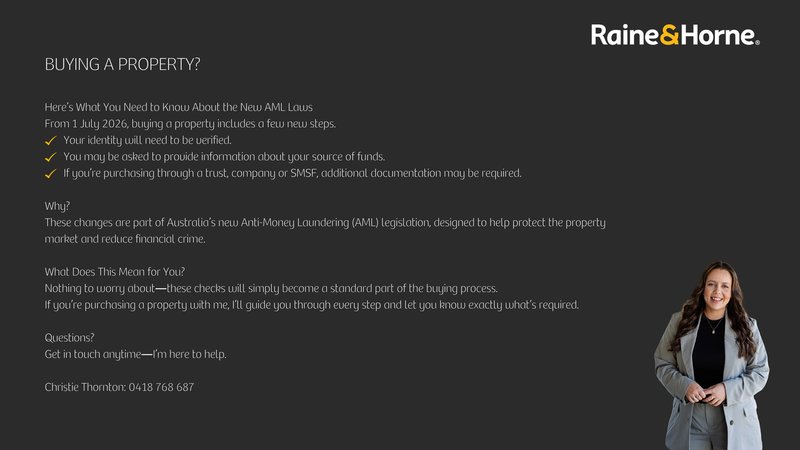 Raine&Horne.

BUYING A PROPERTY?

Here's What You Need to Know About the New AML Laws
From 1 July 2026, buying a property includes a few new steps.
✓ Your identity will need to be verified.
✓ You may be asked to provide information about your source of funds.
✓ If you're purchasing through a trust, company or SMSF, additional documentation may be required.

Why?
These changes are part of Australia's new Anti-Money Laundering (AML) legislation, designed to help protect the property market and reduce financial crime.

What Does This Mean for You?
Nothing to worry about—these checks will simply become a standard part of the buying process.
If you're purchasing a property with me, I'll guide you through every step and let you know exactly what's required.

Questions?
Get in touch anytime—I'm here to help.

Christie Thornton: 0418 768 687